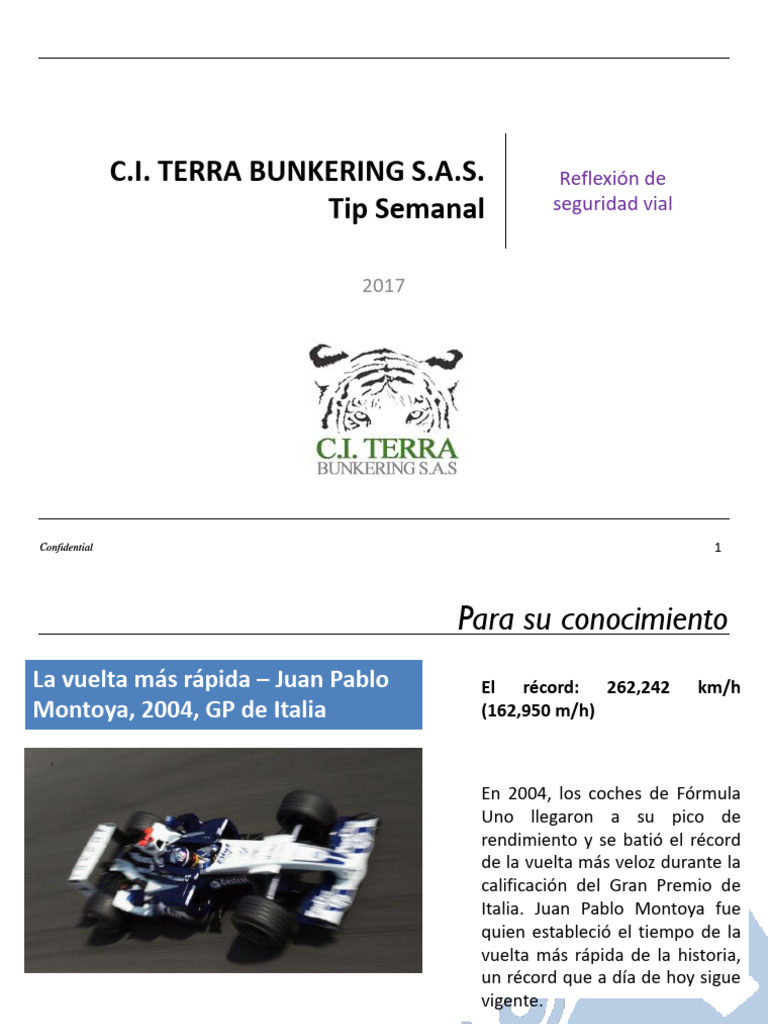 C.I. TERRA BUNKERING S.A.S.
Tip Semanal

Reflexión de seguridad vial

2017

C.I. TERRA
BUNKERING S.A.S

Confidential

1

Para su conocimiento

La vuelta más rápida – Juan Pablo Montoya, 2004, GP de Italia

El récord: 262,242 km/h (162,950 m/h)

En 2004, los coches de Fórmula Uno llegaron a su pico de rendimiento y se batió el récord de la vuelta más veloz durante la calificación del Gran Premio de Italia. Juan Pablo Montoya fue quien estableció el tiempo de la vuelta más rápida de la historia, un récord que a día de hoy sigue vigente.